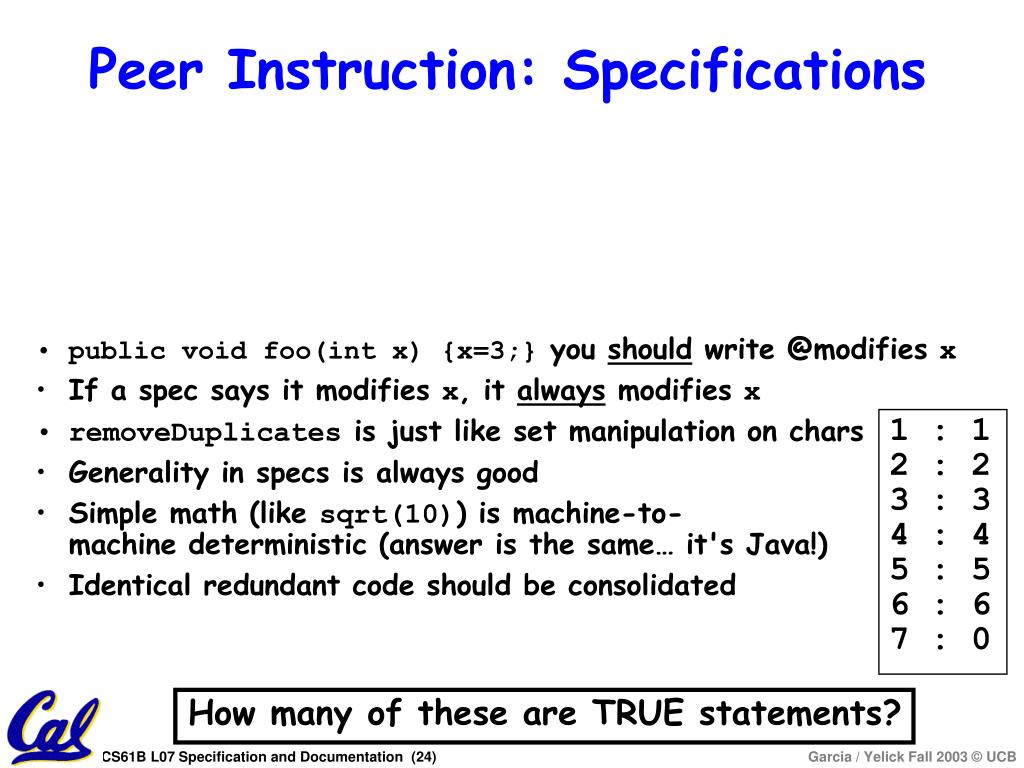 Peer Instruction: Specifications

• public void foo(int x) {x=3;} you should write @modifies x
• If a spec says it modifies x, it always modifies x
• removeDuplicates is just like set manipulation on chars
• Generality in specs is always good
• Simple math (like sqrt(10)) is machine-to-machine deterministic (answer is the same… it's Java!)
• Identical redundant code should be consolidated

1 : 1
2 : 2
3 : 3
4 : 4
5 : 5
6 : 6
7 : 0

How many of these are TRUE statements?

Cal

CS61B L07 Specification and Documentation (24)

Garcia / Yelick Fall 2003 © UCB